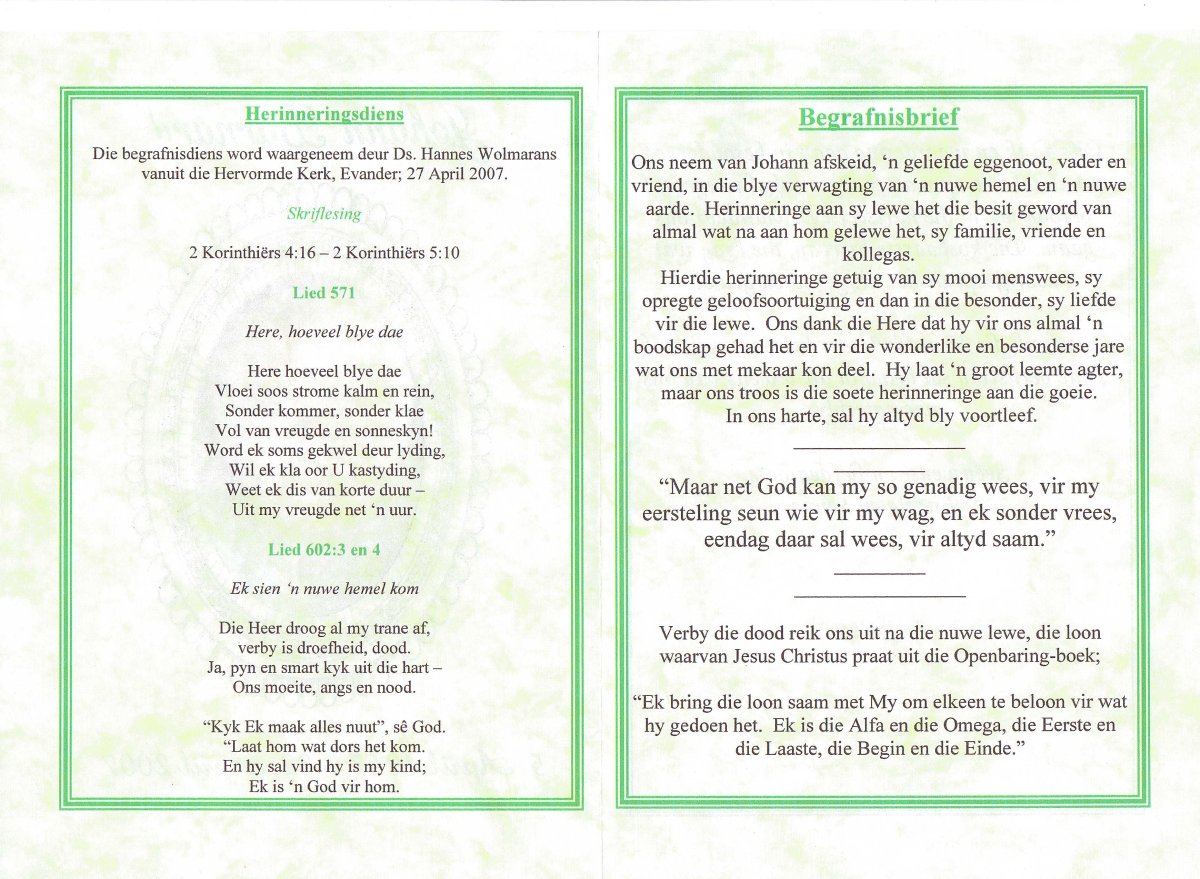 Herinneringsdiens

Die begrafnisdiens word waargeneem deur Ds. Hannes Wolmarans vanuit die Hervormde Kerk, Evander; 27 April 2007.

Skriflesing

2 Korinthiërs 4:16 – 2 Korinthiërs 5:10

Lied 571

Here, hoeveel blye dae

Here hoeveel blye dae
Vloei soos strome kalm en rein,
Sonder kommer, sonder klae
Vol van vreugde en sonneskyn!
Word ek soms gekwel deur lyding,
Wil ek kla oor U kastyding,
Weet ek dis van korte duur –
Uit my vreugde net 'n uur.

Lied 602:3 en 4

Ek sien 'n nuwe hemel kom

Die Heer droog al my trane af,
verby is droefheid, dood.
Ja, pyn en smart kyk uit die hart –
Ons moeite, angs en nood.

"Kyk Ek maak alles nuut", sê God.
"Laat hom wat dors het kom.
En hy sal vind hy is my kind;
Ek is 'n God vir hom.

Begrafnisbrief

Ons neem van Johann afskeid, 'n geliefde eggenoot, vader en vriend, in die blye verwagting van 'n nuwe hemel en 'n nuwe aarde. Herinneringe aan sy lewe het die besit geword van almal wat na aan hom gelewe het, sy familie, vriende en kollegas.
Hierdie herinneringe getuig van sy mooi menswees, sy opregte geloofsoortuiging en dan in die besonder, sy liefde vir die lewe. Ons dank die Here dat hy vir ons almal 'n boodskap gehad het en vir die wonderlike en besonderse jare wat ons met mekaar kon deel. Hy laat 'n groot leemte agter, maar ons troos is die soete herinneringe aan die goeie.
In ons harte, sal hy altyd bly voortleef.

"Maar net God kan my so genadig wees, vir my eersteling seun wie vir my wag, en ek sonder vrees, eendag daar sal wees, vir altyd saam."

Verby die dood reik ons uit na die nuwe lewe, die loon waarvan Jesus Christus praat uit die Openbaring-boek;

"Ek bring die loon saam met My om elkeen te beloon vir wat hy gedoen het. Ek is die Alfa en die Omega, die Eerste en die Laaste, die Begin en die Einde."